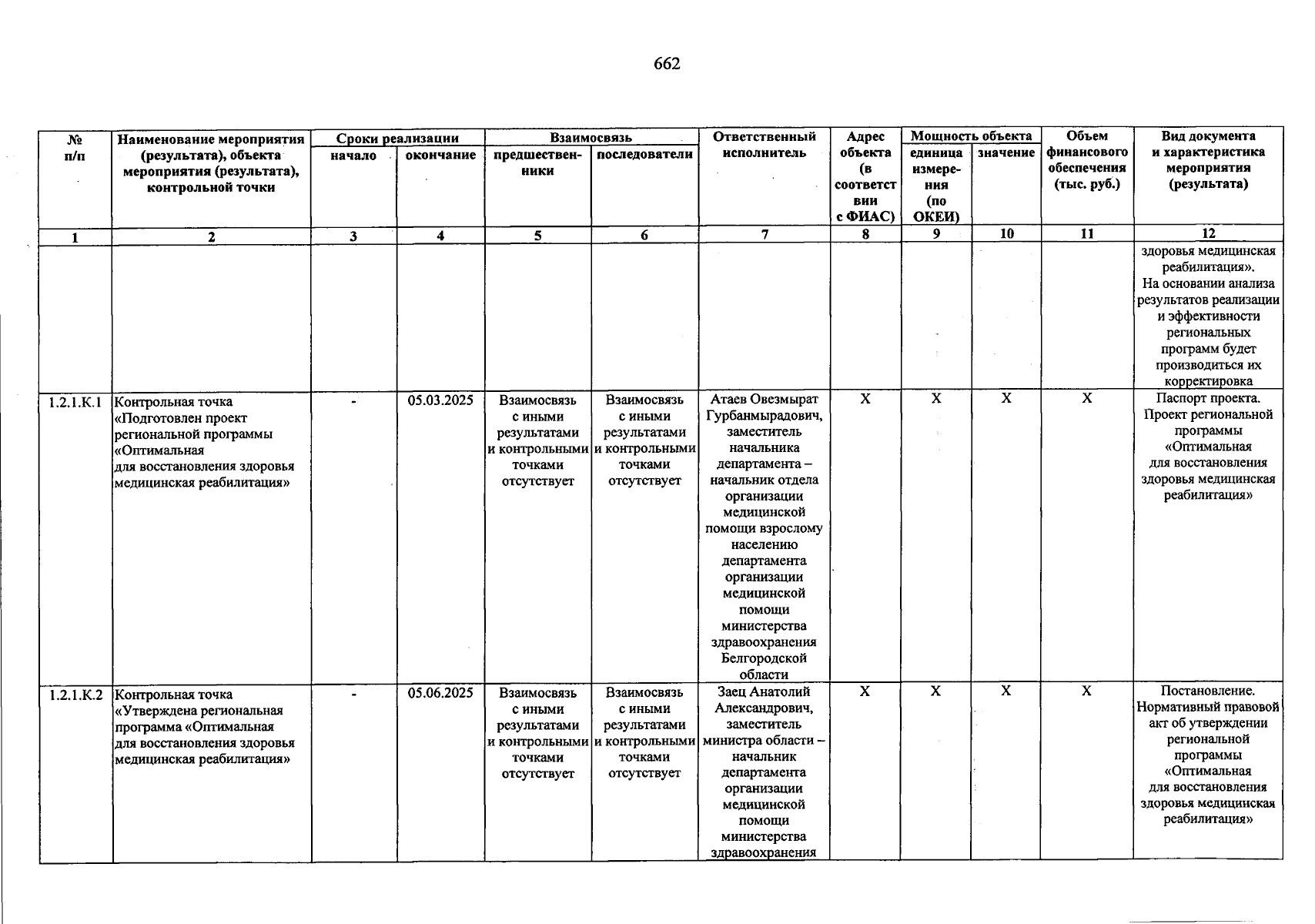 662

| № п/п | Наименование мероприятия (результата), объекта мероприятия (результата), контрольной точки | Сроки реализации |  | Взаимосвязь |  | Ответственный исполнитель | Адрес объекта (в соответствии с ФИАС) | Мощность объекта |  | Объем финансового обеспечения (тыс. руб.) | Вид документа и характеристика мероприятия (результата) |
|---|---|---|---|---|---|---|---|---|---|---|---|
|  |  | начало | окончание | предшественники | последователи |  |  | единица измерения (по ОКЕИ) | значение |  |  |
| 1 | 2 | 3 | 4 | 5 | 6 | 7 | 8 | 9 | 10 | 11 | 12 |
|  |  |  |  |  |  |  |  |  |  |  | здоровья медицинская реабилитация». На основании анализа результатов реализации и эффективности региональных программ будет производиться их корректировка |
| 1.2.1.К.1 | Контрольная точка «Подготовлен проект региональной программы «Оптимальная для восстановления здоровья медицинская реабилитация» | - | 05.03.2025 | Взаимосвязь с иными результатами и контрольными точками отсутствует | Взаимосвязь с иными результатами и контрольными точками отсутствует | Атаев Овезмырат Гурбанмырадович, заместитель начальника департамента – начальник отдела организации медицинской помощи взрослому населению департамента организации медицинской помощи министерства здравоохранения Белгородской области | X | X | X | X | Паспорт проекта. Проект региональной программы «Оптимальная для восстановления здоровья медицинская реабилитация» |
| 1.2.1.К.2 | Контрольная точка «Утверждена региональная программа «Оптимальная для восстановления здоровья медицинская реабилитация» | - | 05.06.2025 | Взаимосвязь с иными результатами и контрольными точками отсутствует | Взаимосвязь с иными результатами и контрольными точками отсутствует | Заец Анатолий Александрович, заместитель министра области – начальник департамента организации медицинской помощи министерства здравоохранения | X | X | X | X | Постановление. Нормативный правовой акт об утверждении региональной программы «Оптимальная для восстановления здоровья медицинская реабилитация» |